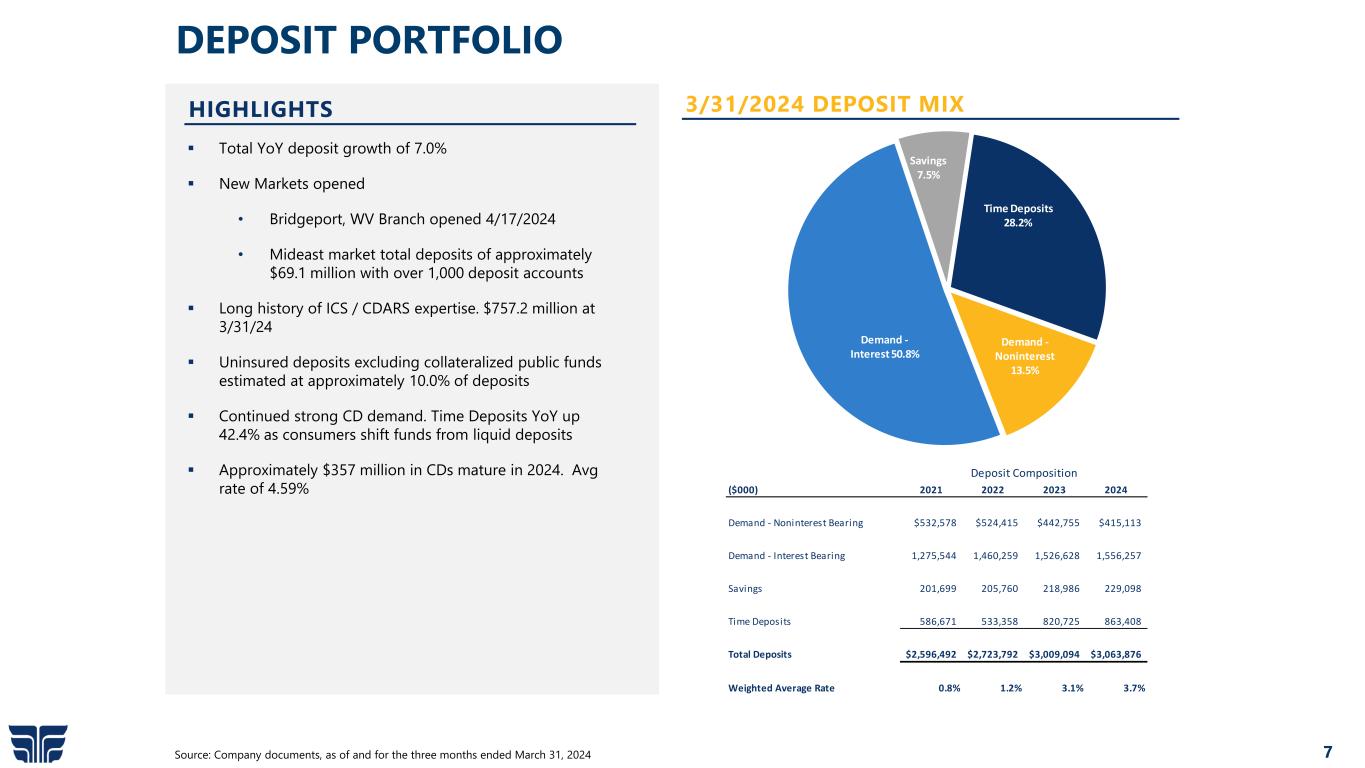 DEPOSIT PORTFOLIO

HIGHLIGHTS

▪ Total YoY deposit growth of 7.0%

▪ New Markets opened

• Bridgeport, WV Branch opened 4/17/2024

• Mideast market total deposits of approximately $69.1 million with over 1,000 deposit accounts

▪ Long history of ICS / CDARS expertise. $757.2 million at 3/31/24

▪ Uninsured deposits excluding collateralized public funds estimated at approximately 10.0% of deposits

▪ Continued strong CD demand. Time Deposits YoY up 42.4% as consumers shift funds from liquid deposits

▪ Approximately $357 million in CDs mature in 2024. Avg rate of 4.59%

3/31/2024 DEPOSIT MIX

Savings 7.5%

Time Deposits 28.2%

Demand - Noninterest 13.5%

Demand - Interest 50.8%

Deposit Composition

| ($000) | 2021 | 2022 | 2023 | 2024 |
|---|---|---|---|---|
| Demand - Noninterest Bearing | $532,578 | $524,415 | $442,755 | $415,113 |
| Demand - Interest Bearing | 1,275,544 | 1,460,259 | 1,526,628 | 1,556,257 |
| Savings | 201,699 | 205,760 | 218,986 | 229,098 |
| Time Deposits | 586,671 | 533,358 | 820,725 | 863,408 |
| Total Deposits | $2,596,492 | $2,723,792 | $3,009,094 | $3,063,876 |
| Weighted Average Rate | 0.8% | 1.2% | 3.1% | 3.7% |

Source: Company documents, as of and for the three months ended March 31, 2024

7